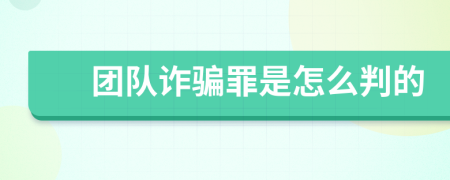 团队诈骗罪是怎么判的